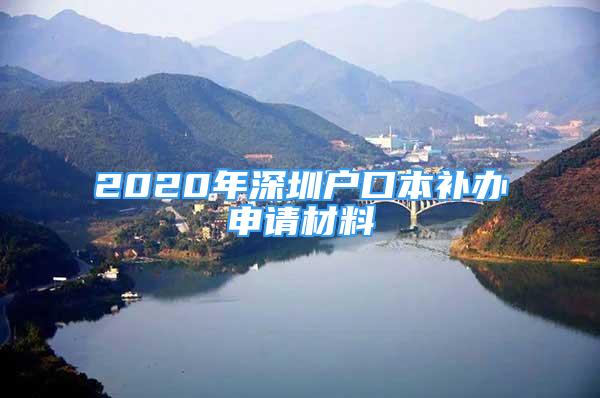 2020年深圳户口本补办申请材料